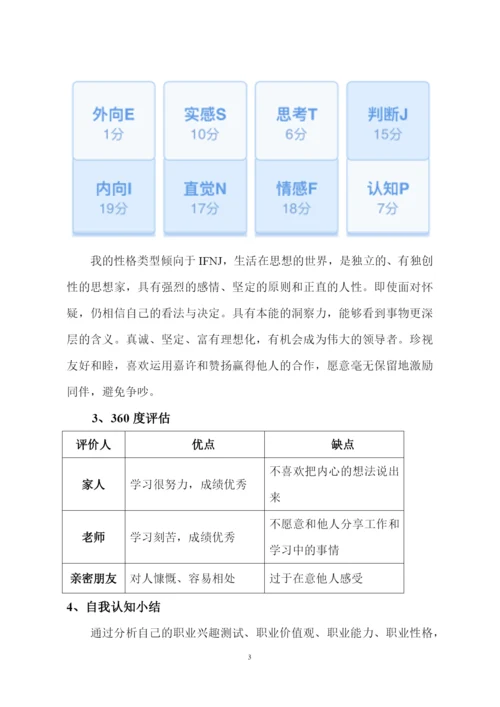 外向E
1分

实感S
10分

思考T
6分

判断J
15分

内向I
19分

直觉N
17分

情感F
18分

认知P
7分

我的性格类型倾向于 IFNJ，生活在思想的世界，是独立的、有独创性的思想家，具有强烈的感情、坚定的原则和正直的人性。即使面对怀疑，仍相信自己的看法与决定。具有本能的洞察力，能够看到事物更深层的含义。真诚、坚定、富有理想化，有机会成为伟大的领导者。珍视友好和睦，喜欢运用嘉许和赞扬赢得他人的合作，愿意毫无保留地激励同伴，避免争吵。

3、360 度评估

| 评价人 | 优点 | 缺点 |
|---|---|---|
| 家人 | 学习很努力，成绩优秀 | 不喜欢把内心的想法说出来 |
| 老师 | 学习刻苦，成绩优秀 | 不愿意和他人分享工作和学习中的事情 |
| 亲密朋友 | 对人慷慨、容易相处 | 过于在意他人感受 |

4、自我认知小结

通过分析自己的职业兴趣测试、职业价值观、职业能力、职业性格，

3